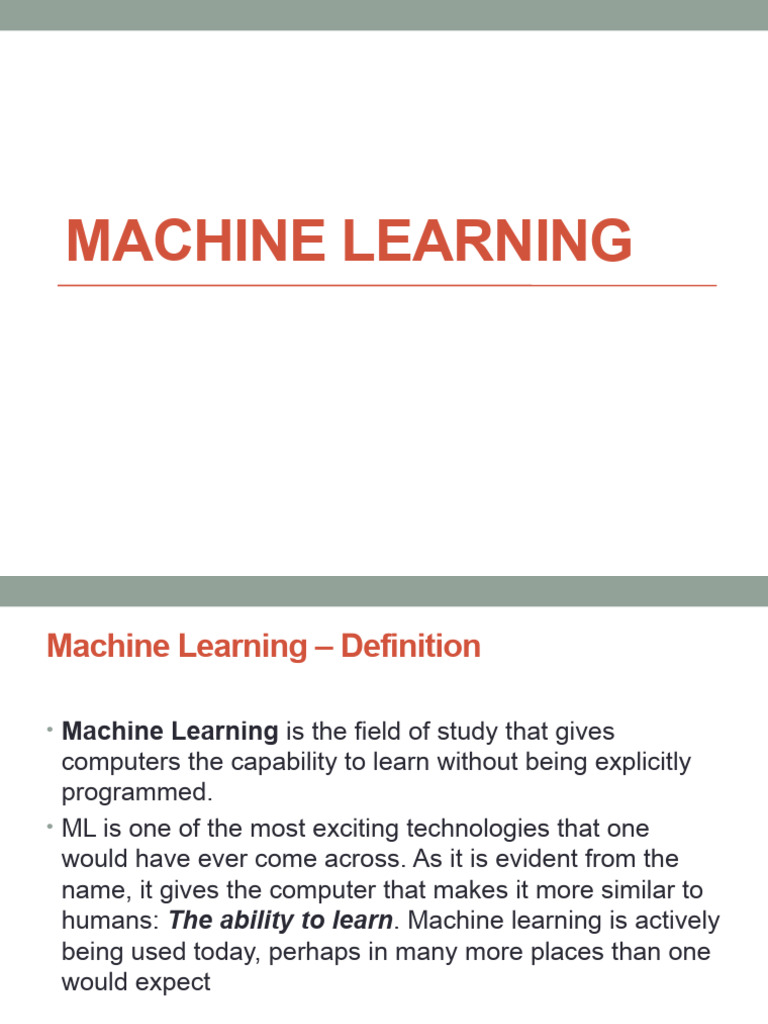 MACHINE LEARNING

Machine Learning – Definition

• Machine Learning is the field of study that gives computers the capability to learn without being explicitly programmed.
• ML is one of the most exciting technologies that one would have ever come across. As it is evident from the name, it gives the computer that makes it more similar to humans: The ability to learn. Machine learning is actively being used today, perhaps in many more places than one would expect